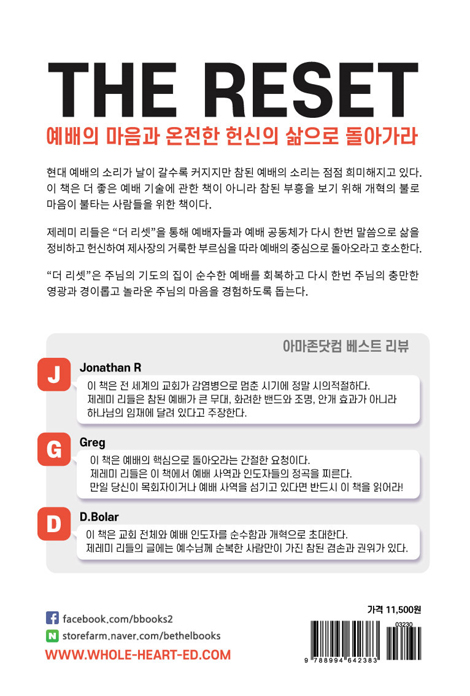 THE RESET

예배의 마음과 온전한 헌신의 삶으로 돌아가라

현대 예배의 소리가 날이 갈수록 커지지만 참된 예배의 소리는 점점 희미해지고 있다. 이 책은 더 좋은 예배 기술에 관한 책이 아니라 참된 부흥을 보기 위해 개혁의 불로 마음이 불타는 사람들을 위한 책이다.

제레미 리들은 "더 리셋"을 통해 예배자들과 예배 공동체가 다시 한번 말씀으로 삶을 정비하고 헌신하여 제사장의 거룩한 부르심을 따라 예배의 중심으로 돌아오라고 호소한다.

"더 리셋"은 주님의 기도의 집이 순수한 예배를 회복하고 다시 한번 주님의 충만한 영광과 경이롭고 놀라운 주님의 마음을 경험하도록 돕는다.

아마존닷컴 베스트 리뷰

J
Jonathan R
이 책은 전 세계의 교회가 감염병으로 멈춘 시기에 정말 시의적절하다. 제레미 리들은 참된 예배가 큰 무대, 화려한 밴드와 조명, 안개 효과가 아니라 하나님의 임재에 달려 있다고 주장한다.

G
Greg
이 책은 예배의 핵심으로 돌아오라는 간절한 요청이다. 제레미 리들은 이 책에서 예배 사역과 인도자들의 정곡을 찌른다. 만일 당신이 목회자이거나 예배 사역을 섬기고 있다면 반드시 이 책을 읽어라!

D
D.Bolar
이 책은 교회 전체와 예배 인도자를 순수함과 개혁으로 초대한다. 제레미 리들의 글에는 예수님께 순복한 사람만이 가진 참된 겸손과 권위가 있다.

facebook.com/bbooks2
storefarm.naver.com/bethelbooks
WWW.WHOLE-HEART-ED.COM

가격 11,500원
03230
9 788994 642383